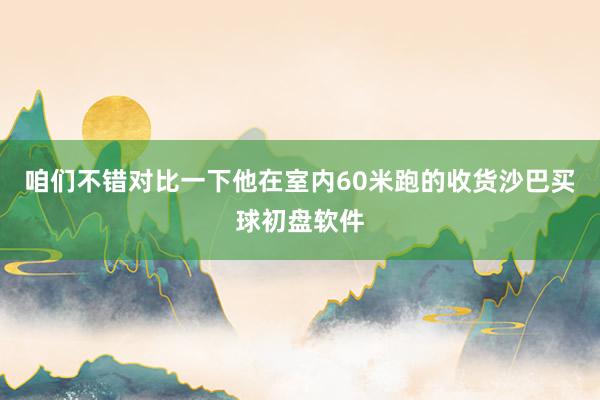 咱们不错对比一下他在室内60米跑的收货沙巴买球初盘软件